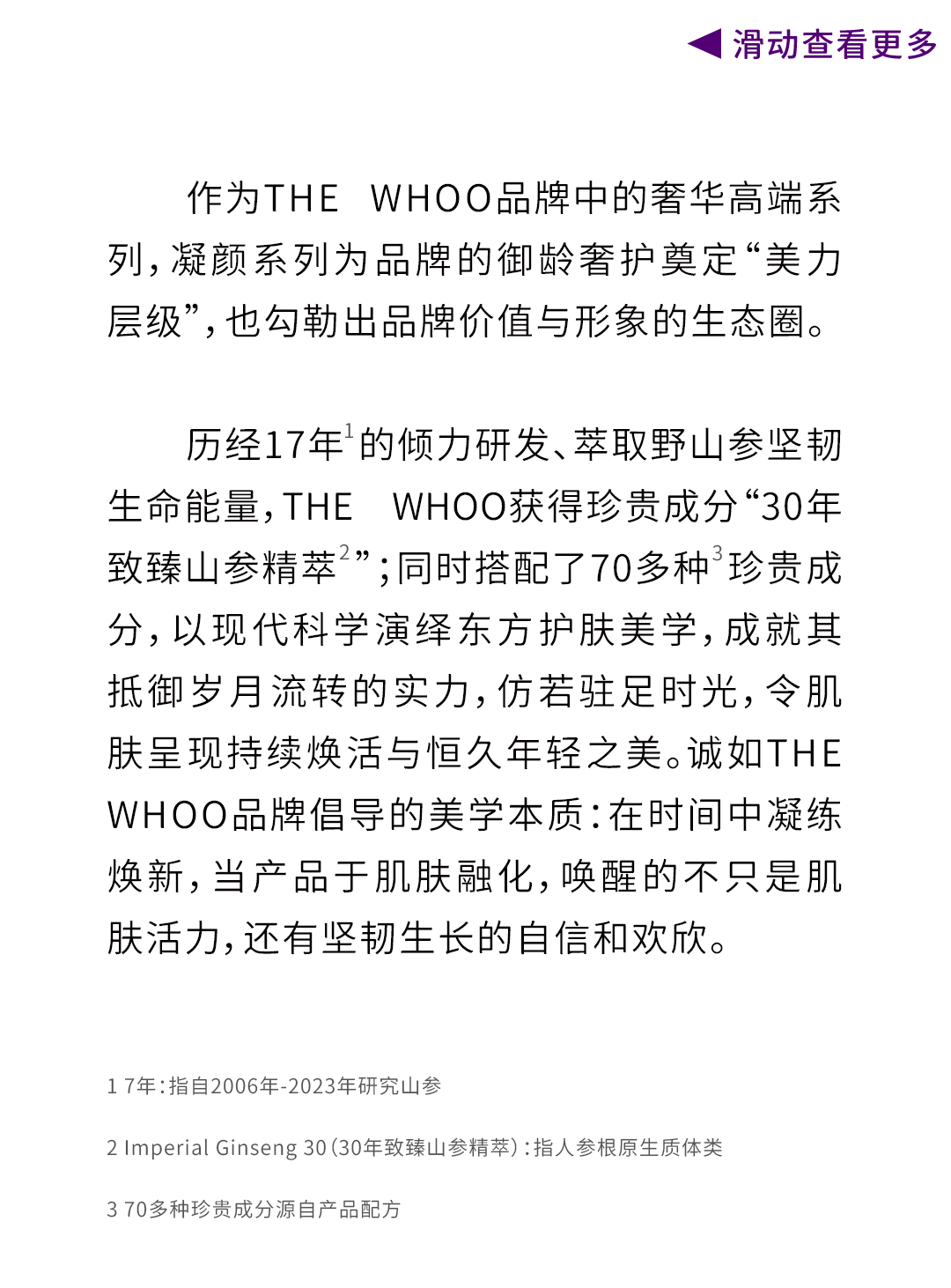 ◀ 滑动查看更多

作为THE WHOO品牌中的奢华高端系列，凝颜系列为品牌的御龄奢护奠定“美力层级”，也勾勒出品牌价值与形象的生态圈。

历经17年$^{1}$的倾力研发、萃取野山参坚韧生命能量，THE WHOO获得珍贵成分“30年致臻山参精萃$^{2}$”；同时搭配了70多种$^{3}$珍贵成分，以现代科学演绎东方护肤美学，成就其抵御岁月流转的实力，仿若驻足时光，令肌肤呈现持续焕活与恒久年轻之美。诚如THE WHOO品牌倡导的美学本质：在时间中凝练焕新，当产品于肌肤融化，唤醒的不只是肌肤活力，还有坚韧生长的自信和欢欣。

1 7年：指自2006年-2023年研究山参

2 Imperial Ginseng 30（30年致臻山参精萃）：指人参根原生质体类

3 70多种珍贵成分源自产品配方